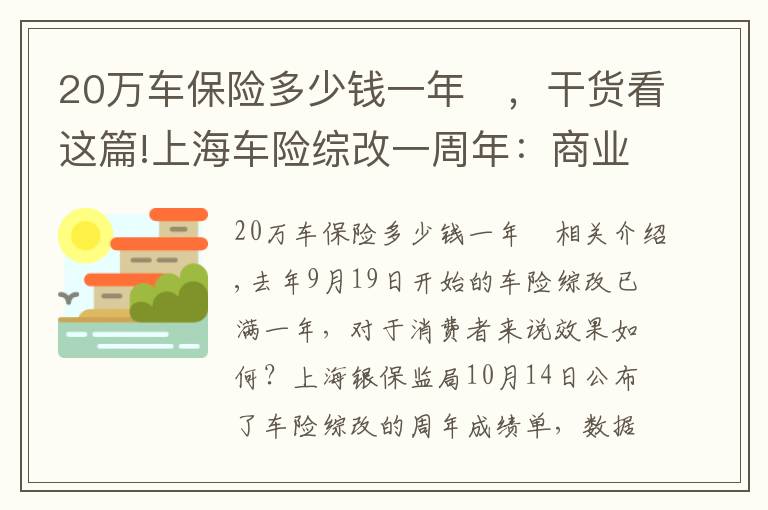 20万车保险多少钱一年 ，干货看这篇!上海车险综改一周年：商业

20万车保险多少钱一年 相关介绍，去年9月19日开始的车险综改已满一年，对于消费者来说效果如何？上海银保监局10月14日公布了车险综改的周年成绩单，数据